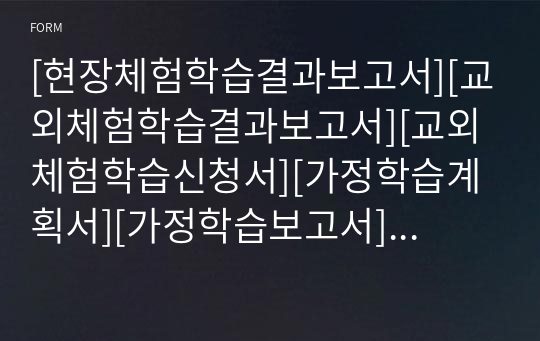 FORM

[현장체험학습결과보고서][교외체험학습결과보고서][교외체험학습신청서][가정학습계획서][가정학습보고서]…